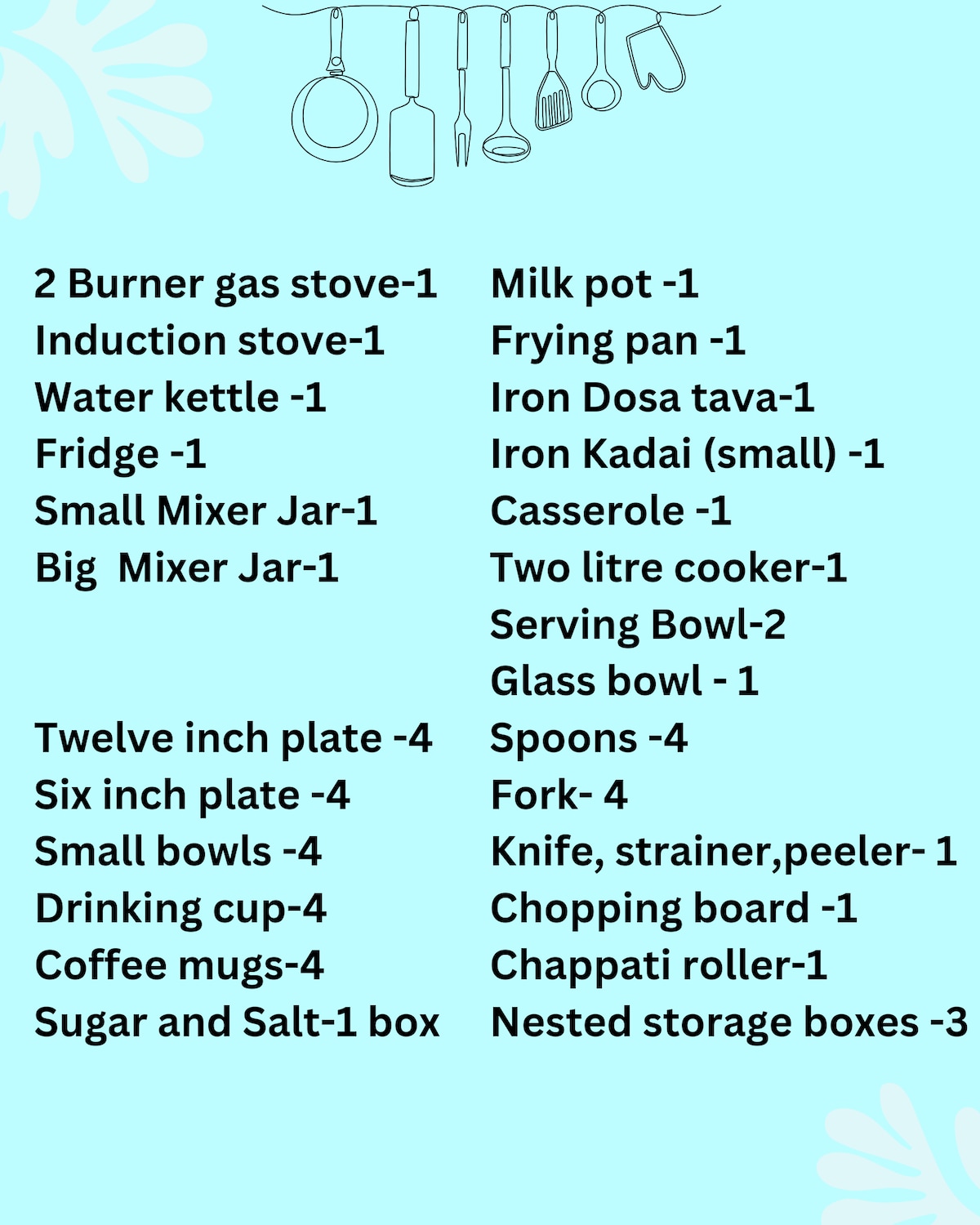 2 Burner gas stove-1
Induction stove-1
Water kettle -1
Fridge -1
Small Mixer Jar-1
Big Mixer Jar-1

Twelve inch plate -4
Six inch plate -4
Small bowls -4
Drinking cup-4
Coffee mugs-4
Sugar and Salt-1 box

Milk pot -1
Frying pan -1
Iron Dosa tava-1
Iron Kadai (small) -1
Casserole -1
Two litre cooker-1
Serving Bowl-2
Glass bowl - 1
Spoons -4
Fork- 4
Knife, strainer,peeler- 1
Chopping board -1
Chappati roller-1
Nested storage boxes -3